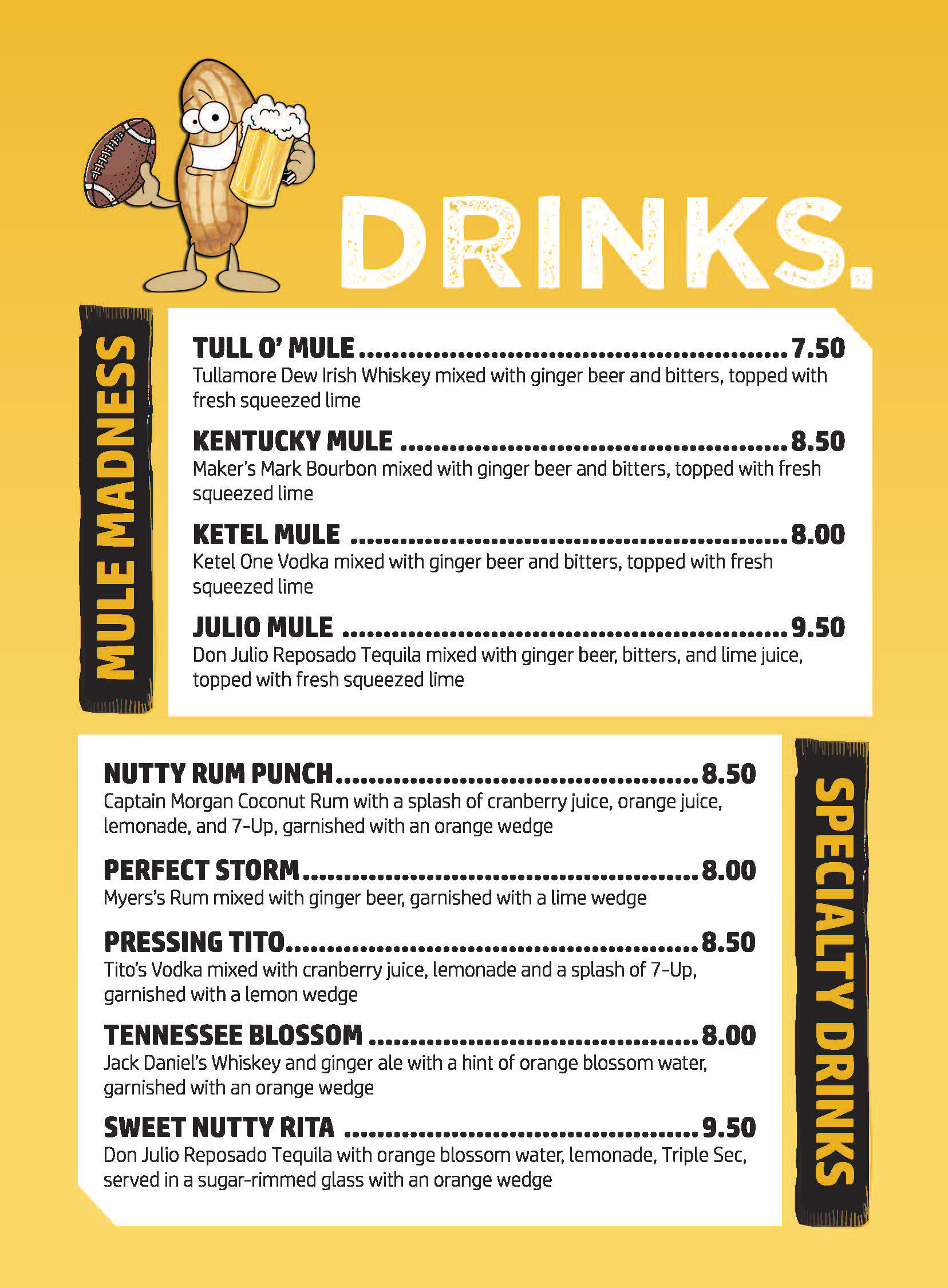 DRINKS.

MULE MADNESS

TULL O' MULE 7.50
Tullamore Dew Irish Whiskey mixed with ginger beer and bitters, topped with fresh squeezed lime

KENTUCKY MULE 8.50
Maker's Mark Bourbon mixed with ginger beer and bitters, topped with fresh squeezed lime

KETEL MULE 8.00
Ketel One Vodka mixed with ginger beer and bitters, topped with fresh squeezed lime

JULIO MULE 9.50
Don Julio Reposado Tequila mixed with ginger beer, bitters, and lime juice, topped with fresh squeezed lime

NUTTY RUM PUNCH 8.50
Captain Morgan Coconut Rum with a splash of cranberry juice, orange juice, lemonade, and 7-Up, garnished with an orange wedge

PERFECT STORM 8.00
Myers's Rum mixed with ginger beer, garnished with a lime wedge

PRESSING TITO 8.50
Tito's Vodka mixed with cranberry juice, lemonade and a splash of 7-Up, garnished with a lemon wedge

TENNESSEE BLOSSOM 8.00
Jack Daniel's Whiskey and ginger ale with a hint of orange blossom water, garnished with an orange wedge

SWEET NUTTY RITA 9.50
Don Julio Reposado Tequila with orange blossom water, lemonade, Triple Sec, served in a sugar-rimmed glass with an orange wedge

SPECIALTY DRINKS